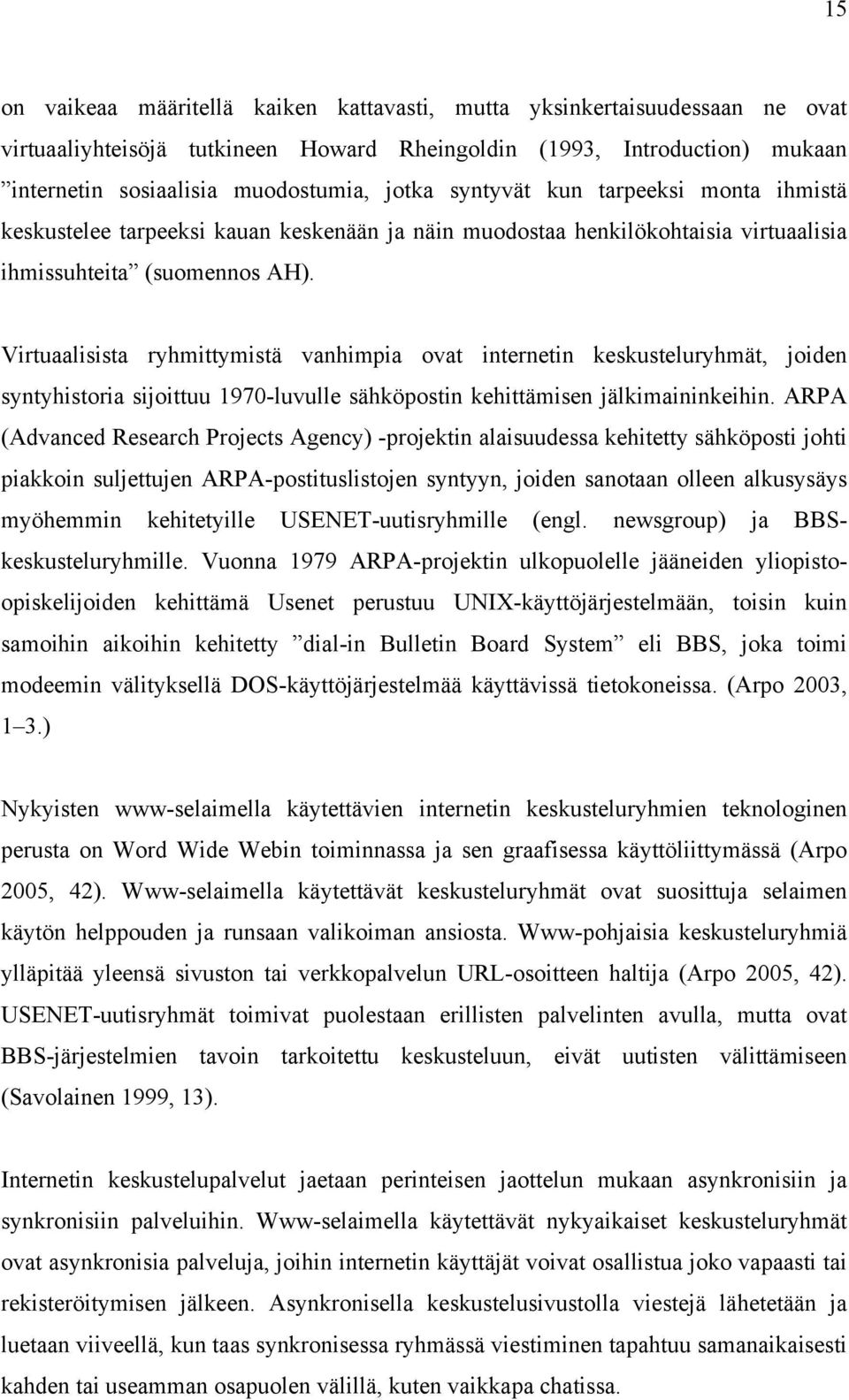 15

on vaikeaa määritellä kaiken kattavasti, mutta yksinkertaisuudessaan ne ovat virtuaaliyhteisöjä tutkineen Howard Rheingoldin (1993, Introduction) mukaan ”internetin sosiaalisia muodostumia, jotka syntyvät kun tarpeeksi monta ihmistä keskustelee tarpeeksi kauan keskenään ja näin muodostaa henkilökohtaisia virtuaalisia ihmissuhteita” (suomennos AH).

Virtuaalisista ryhmittymistä vanhimpia ovat internetin keskusteluryhmät, joiden syntyhistoria sijoittuu 1970-luvulle sähköpostin kehittämisen jälkimaininkeihin. ARPA (Advanced Research Projects Agency) -projektin alaisuudessa kehitetty sähköposti johti piakkoin suljettujen ARPA-postituslistojen syntyyn, joiden sanotaan olleen alkusysäys myöhemmin kehitetyille USENET-uutisryhmille (engl. newsgroup) ja BBS-keskusteluryhmille. Vuonna 1979 ARPA-projektin ulkopuolelle jääneiden yliopisto-opiskelijoiden kehittämä Usenet perustuu UNIX-käyttöjärjestelmään, toisin kuin samoihin aikoihin kehitetty ”dial-in Bulletin Board System” eli BBS, joka toimi modeemin välityksellä DOS-käyttöjärjestelmää käyttävissä tietokoneissa. (Arpo 2003, 1–3.)

Nykyisten www-selaimella käytettävien internetin keskusteluryhmien teknologinen perusta on Word Wide Webin toiminnassa ja sen graafisessa käyttöliittymässä (Arpo 2005, 42). Www-selaimella käytettävät keskusteluryhmät ovat suosittuja selaimen käytön helppouden ja runsaan valikoiman ansiosta. Www-pohjaisia keskusteluryhmiä ylläpitää yleensä sivuston tai verkkopalvelun URL-osoitteen haltija (Arpo 2005, 42). USENET-uutisryhmät toimivat puolestaan erillisten palvelinten avulla, mutta ovat BBS-järjestelmien tavoin tarkoitettu keskusteluun, eivät uutisten välittämiseen (Savolainen 1999, 13).

Internetin keskustelupalvelut jaetaan perinteisen jaottelun mukaan asynkronisiin ja synkronisiin palveluihin. Www-selaimella käytettävät nykyaikaiset keskusteluryhmät ovat asynkronisia palveluja, joihin internetin käyttäjät voivat osallistua joko vapaasti tai rekisteröitymisen jälkeen. Asynkronisella keskustelusivustolla viestejä lähetetään ja luetaan viiveellä, kun taas synkronisessa ryhmässä viestiminen tapahtuu samanaikaisesti kahden tai useamman osapuolen välillä, kuten vaikkapa chatissa.